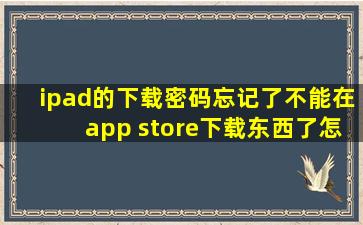 ipad的下载密码忘记了不能在app store下载东西了怎